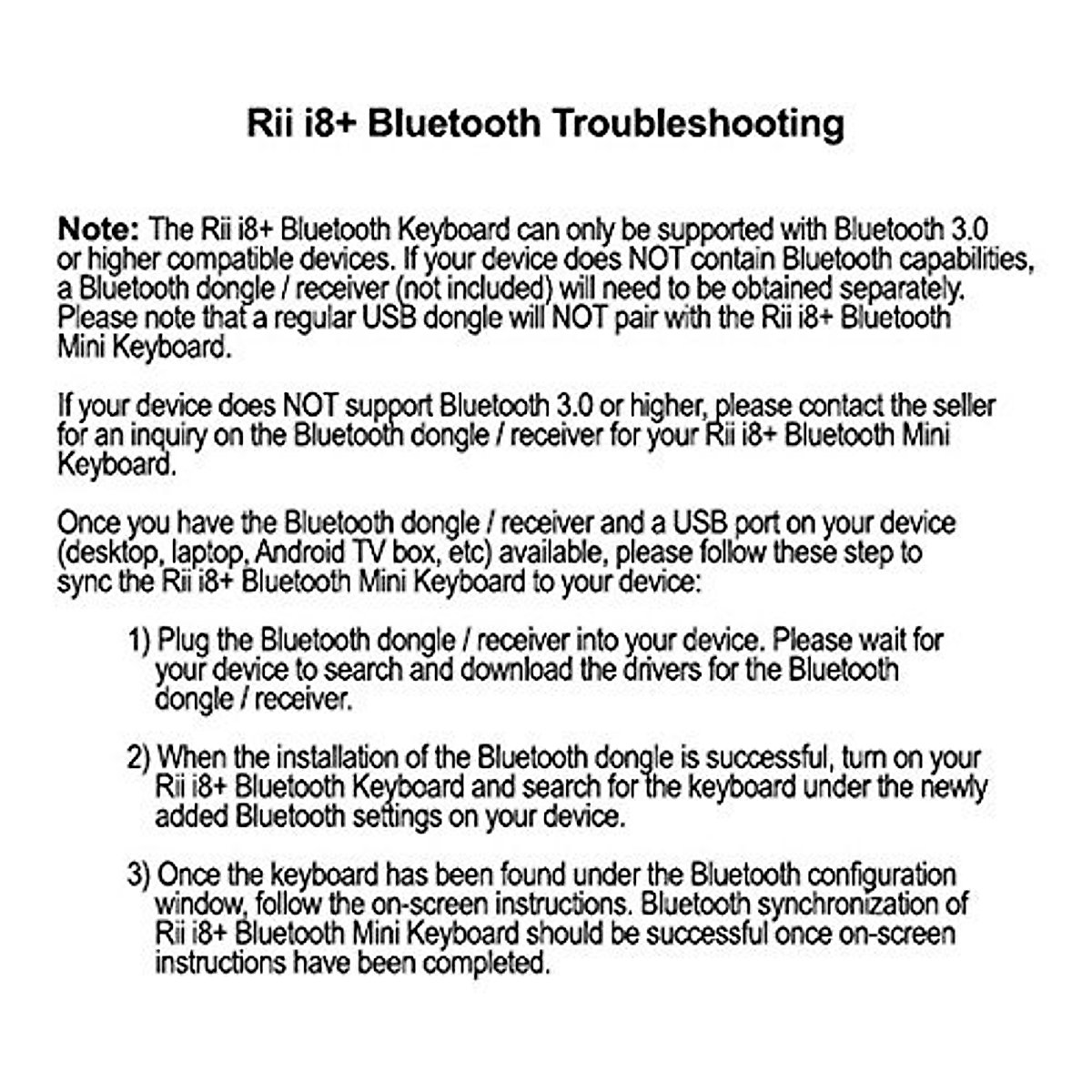 Rii i8+ Bluetooth Troubleshooting

Note: The Rii i8+ Bluetooth Keyboard can only be supported with Bluetooth 3.0 or higher compatible devices. If your device does NOT contain Bluetooth capabilities, a Bluetooth dongle / receiver (not included) will need to be obtained separately. Please note that a regular USB dongle will NOT pair with the Rii i8+ Bluetooth Mini Keyboard.

If your device does NOT support Bluetooth 3.0 or higher, please contact the seller for an inquiry on the Bluetooth dongle / receiver for your Rii i8+ Bluetooth Mini Keyboard.

Once you have the Bluetooth dongle / receiver and a USB port on your device (desktop, laptop, Android TV box, etc) available, please follow these step to sync the Rii i8+ Bluetooth Mini Keyboard to your device:

1) Plug the Bluetooth dongle / receiver into your device. Please wait for your device to search and download the drivers for the Bluetooth dongle / receiver.

2) When the installation of the Bluetooth dongle is successful, turn on your Rii i8+ Bluetooth Keyboard and search for the keyboard under the newly added Bluetooth settings on your device.

3) Once the keyboard has been found under the Bluetooth configuration window, follow the on-screen instructions. Bluetooth synchronization of Rii i8+ Bluetooth Mini Keyboard should be successful once on-screen instructions have been completed.